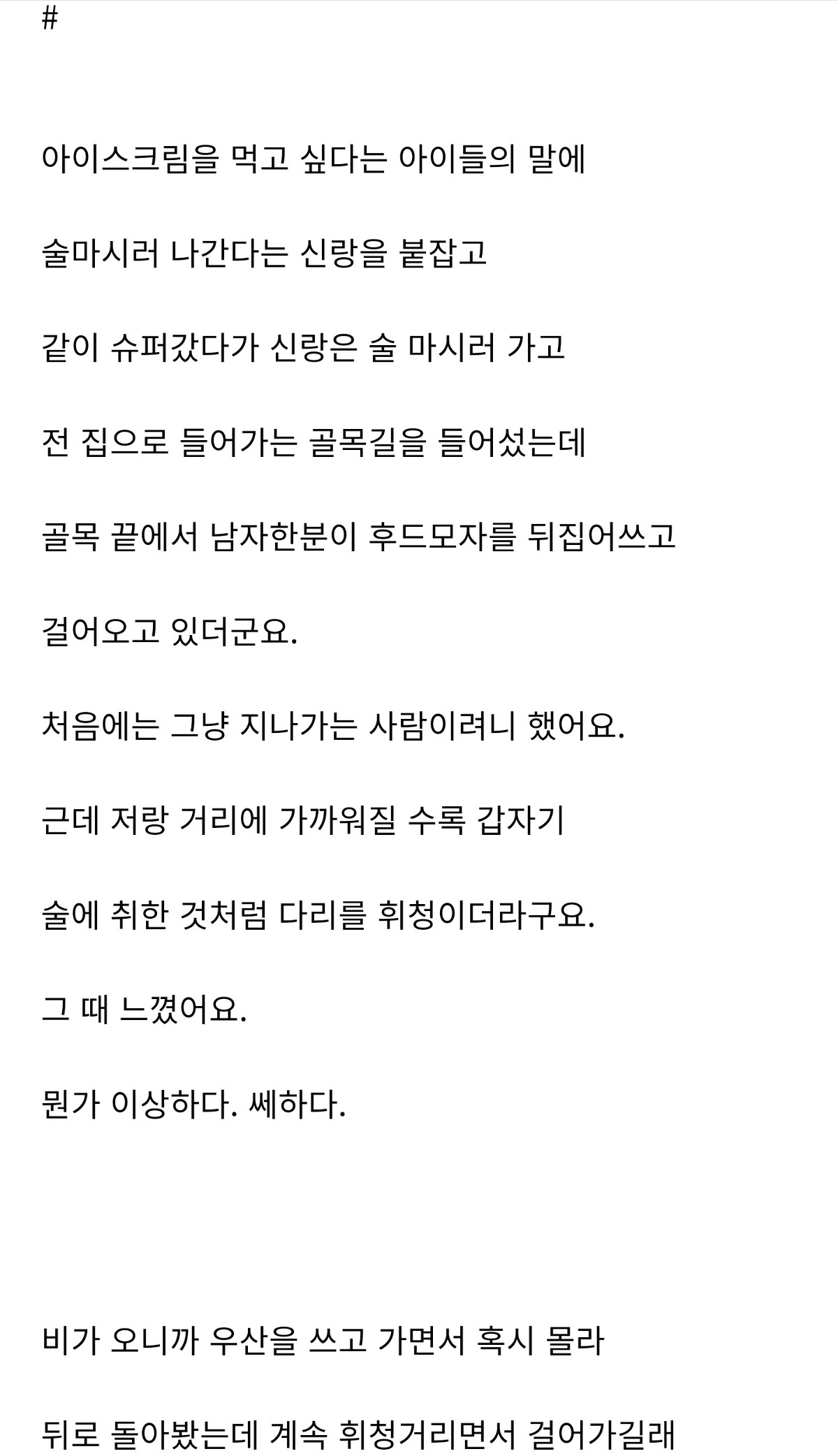 #

아이스크림을 먹고 싶다는 아이들의 말에

술마시러 나간다는 신랑을 붙잡고

같이 슈퍼갔다가 신랑은 술 마시러 가고

전 집으로 들어가는 골목길을 들어섰는데

골목 끝에서 남자한분이 후드모자를 뒤집어쓰고

걸어오고 있더군요.

처음에는 그냥 지나가는 사람이려니 했어요.

근데 저랑 거리에 가까워질 수록 갑자기

술에 취한 것처럼 다리를 휘청이더라구요.

그 때 느꼈어요.

뭔가 이상하다. 쎄하다.

비가 오니까 우산을 쓰고 가면서 혹시 몰라

뒤로 돌아봤는데 계속 휘청거리면서 걸어가길래